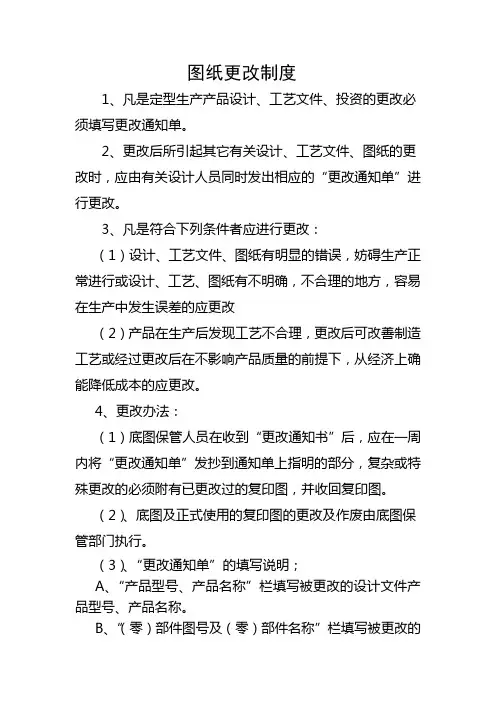 图纸更改制度

1、凡是定型生产产品设计、工艺文件、投资的更改必须填写更改通知单。

2、更改后所引起其它有关设计、工艺文件、图纸的更改时，应由有关设计人员同时发出相应的“更改通知单”进行更改。

3、凡是符合下列条件者应进行更改：

（1）设计、工艺文件、图纸有明显的错误，妨碍生产正常进行或设计、工艺、图纸有不明确，不合理的地方，容易在生产中发生误差的应更改

（2）产品在生产后发现工艺不合理，更改后可改善制造工艺或经过更改后在不影响产品质量的前提下，从经济上确能降低成本的应更改。

4、更改办法：

（1）底图保管人员在收到“更改通知书”后，应在一周内将“更改通知单”发抄到通知单上指明的部分，复杂或特殊更改的必须附有已更改过的复印图，并收回复印图。

（2）、底图及正式使用的复印图的更改及作废由底图保管部门执行。

（3）、“更改通知单”的填写说明；

A、“产品型号、产品名称”栏填写被更改的设计文件产品型号、产品名称。

B、“（零）部件图号及（零）部件名称”栏填写被更改的